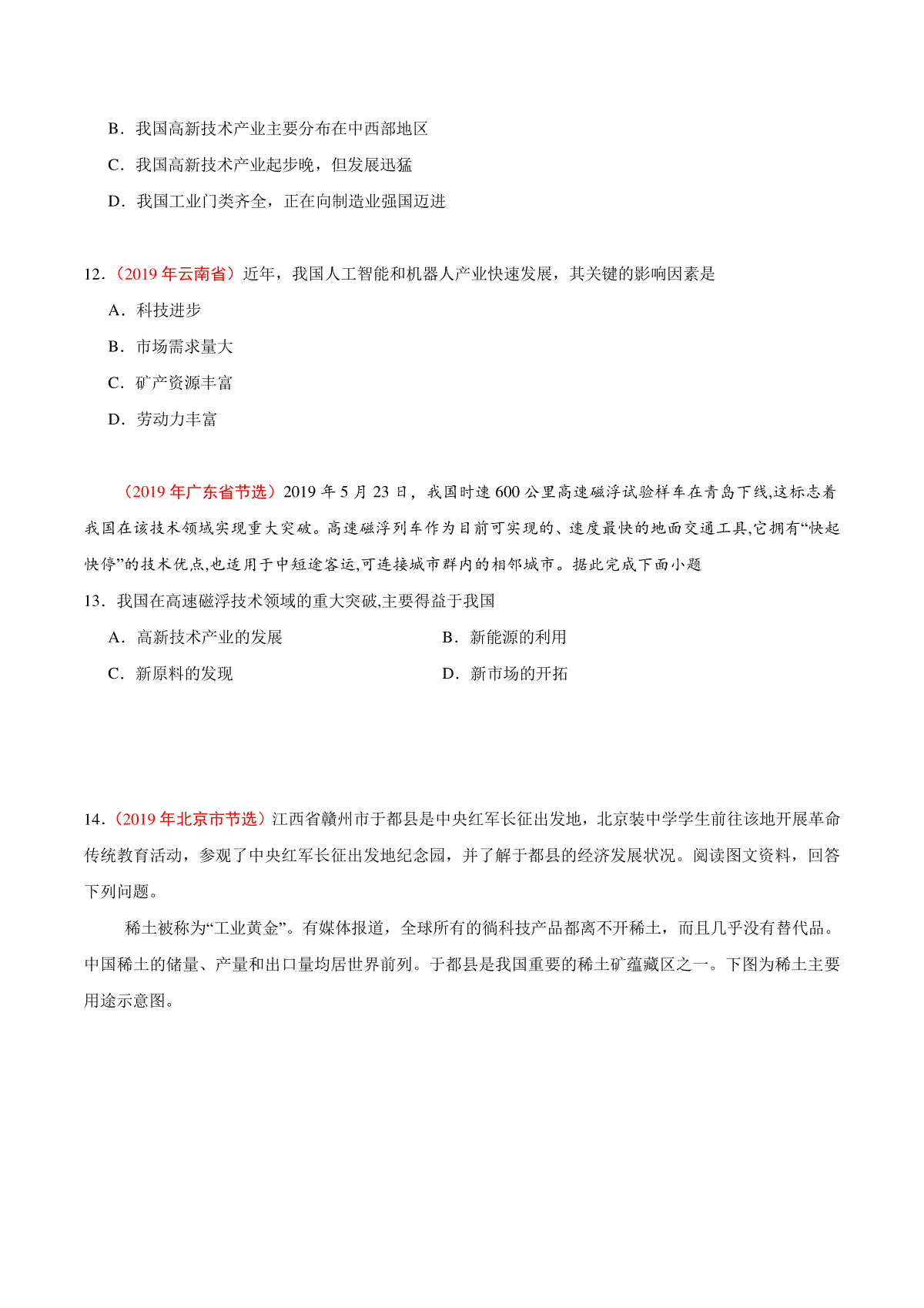 B．我国高新技术产业主要分布在中西部地区

C．我国高新技术产业起步晚，但发展迅猛

D．我国工业门类齐全，正在向制造业强国迈进

12．（2019 年云南省）近年，我国人工智能和机器人产业快速发展，其关键的影响因素是

A．科技进步

B．市场需求量大

C．矿产资源丰富

D．劳动力丰富

（2019 年广东省节选）2019 年 5 月 23 日，我国时速 600 公里高速磁浮试验样车在青岛下线,这标志着我国在该技术领域实现重大突破。高速磁浮列车作为目前可实现的、速度最快的地面交通工具,它拥有“快起快停”的技术优点,也适用于中短途客运,可连接城市群内的相邻城市。据此完成下面小题

13．我国在高速磁浮技术领域的重大突破,主要得益于我国

A．高新技术产业的发展

B．新能源的利用

C．新原料的发现

D．新市场的开拓

14．（2019 年北京市节选）江西省赣州市于都县是中央红军长征出发地，北京装中学学生前往该地开展革命传统教育活动，参观了中央红军长征出发地纪念园，并了解于都县的经济发展状况。阅读图文资料，回答下列问题。

稀土被称为“工业黄金”。有媒体报道，全球所有的徜科技产品都离不开稀土，而且几乎没有替代品。中国稀土的储量、产量和出口量均居世界前列。于都县是我国重要的稀土矿蕴藏区之一。下图为稀土主要用途示意图。